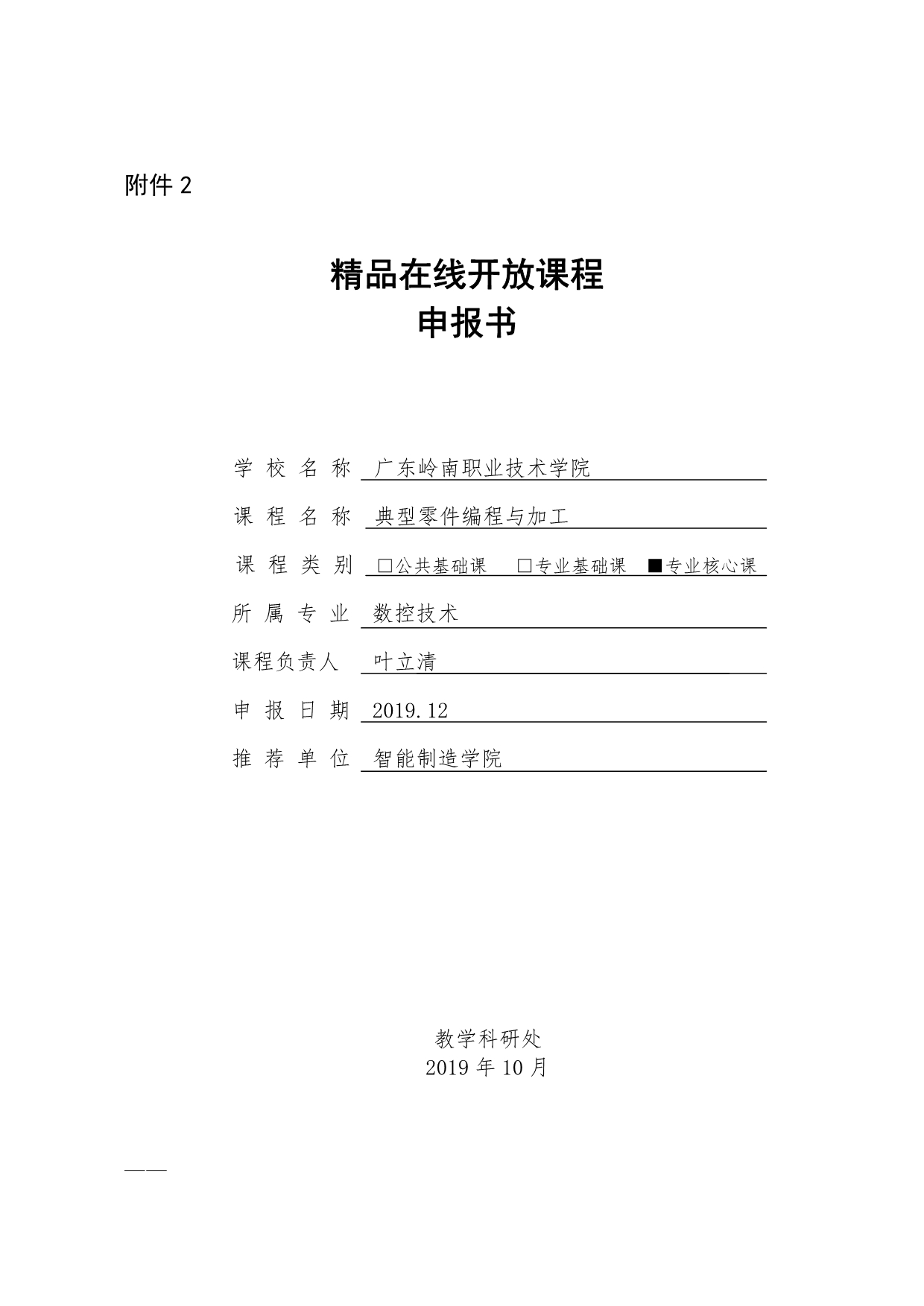 附件 2

精品在线开放课程
申报书

学 校 名 称 广东岭南职业技术学院

课 程 名 称 典型零件编程与加工

课 程 类 别 □公共基础课 □专业基础课 ■专业核心课

所 属 专 业 数控技术

课程负责人 叶立清

申 报 日 期 2019.12

推 荐 单 位 智能制造学院

教学科研处
2019 年 10 月

——